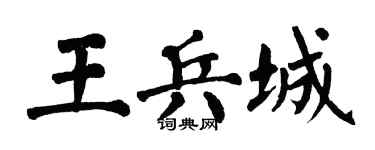 王兵城

词典网